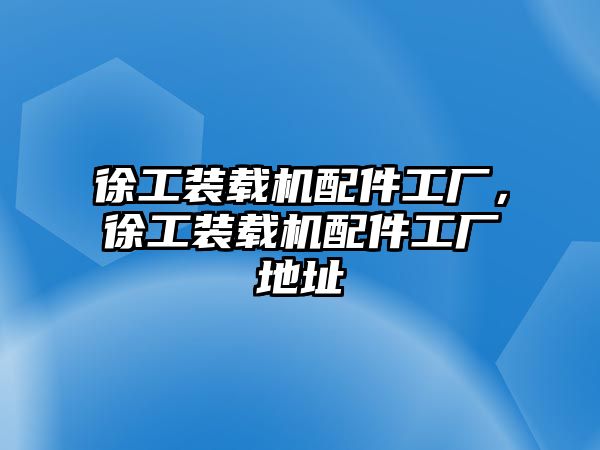 徐工装载机配件工厂，徐工装载机配件工厂地址